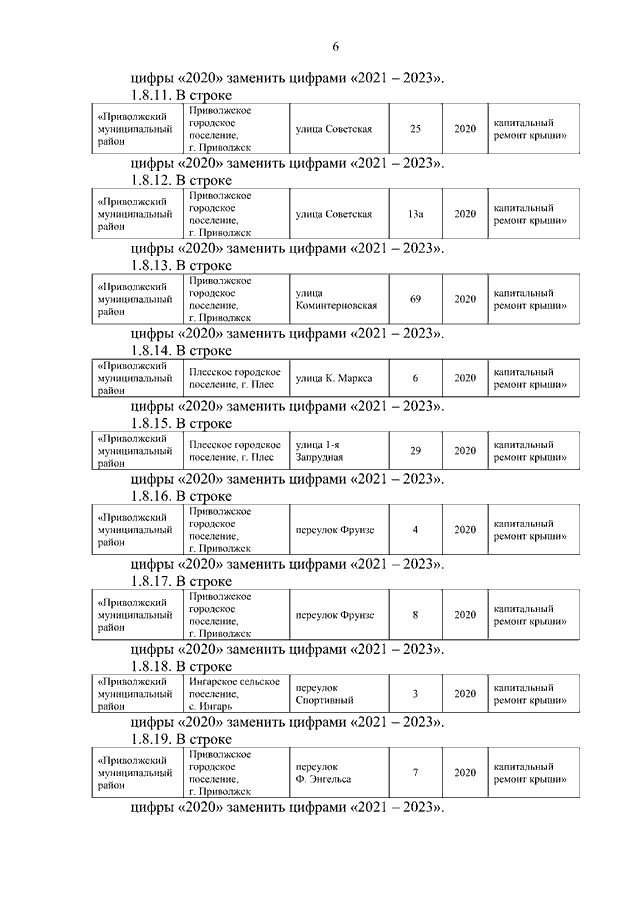 6

цифры «2020» заменить цифрами «2021 – 2023».

1.8.11. В строке

| «Приволжский муниципальный район | Приволжское городское поселение, г. Приволжск | улица Советская | 25 | 2020 | капитальный ремонт крыши» |
|---|---|---|---|---|---|

цифры «2020» заменить цифрами «2021 – 2023».

1.8.12. В строке

| «Приволжский муниципальный район | Приволжское городское поселение, г. Приволжск | улица Советская | 13а | 2020 | капитальный ремонт крыши» |
|---|---|---|---|---|---|

цифры «2020» заменить цифрами «2021 – 2023».

1.8.13. В строке

| «Приволжский муниципальный район | Приволжское городское поселение, г. Приволжск | улица Коминтерновская | 69 | 2020 | капитальный ремонт крыши» |
|---|---|---|---|---|---|

цифры «2020» заменить цифрами «2021 – 2023».

1.8.14. В строке

| «Приволжский муниципальный район | Плесское городское поселение, г. Плес | улица К. Маркса | 6 | 2020 | капитальный ремонт крыши» |
|---|---|---|---|---|---|

цифры «2020» заменить цифрами «2021 – 2023».

1.8.15. В строке

| «Приволжский муниципальный район | Плесское городское поселение, г. Плес | улица 1-я Запрудная | 29 | 2020 | капитальный ремонт крыши» |
|---|---|---|---|---|---|

цифры «2020» заменить цифрами «2021 – 2023».

1.8.16. В строке

| «Приволжский муниципальный район | Приволжское городское поселение, г. Приволжск | переулок Фрунзе | 4 | 2020 | капитальный ремонт крыши» |
|---|---|---|---|---|---|

цифры «2020» заменить цифрами «2021 – 2023».

1.8.17. В строке

| «Приволжский муниципальный район | Приволжское городское поселение, г. Приволжск | переулок Фрунзе | 8 | 2020 | капитальный ремонт крыши» |
|---|---|---|---|---|---|

цифры «2020» заменить цифрами «2021 – 2023».

1.8.18. В строке

| «Приволжский муниципальный район | Ингарское сельское поселение, с. Ингарь | переулок Спортивный | 3 | 2020 | капитальный ремонт крыши» |
|---|---|---|---|---|---|

цифры «2020» заменить цифрами «2021 – 2023».

1.8.19. В строке

| «Приволжский муниципальный район | Приволжское городское поселение, г. Приволжск | переулок Ф. Энгельса | 7 | 2020 | капитальный ремонт крыши» |
|---|---|---|---|---|---|

цифры «2020» заменить цифрами «2021 – 2023».